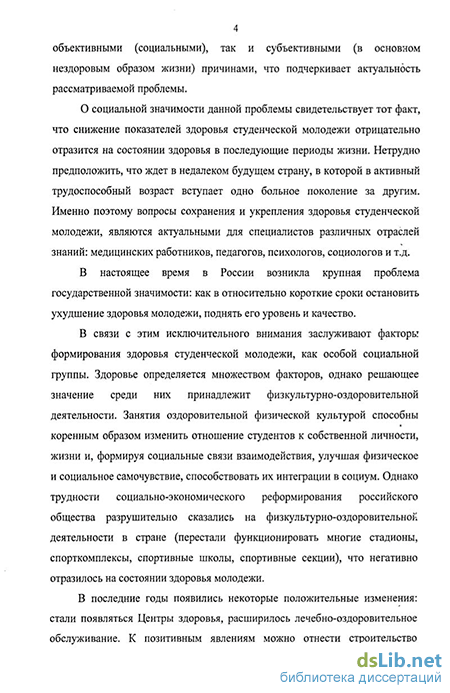 4

объективными (социальными), так и субъективными (в основном нездоровым образом жизни) причинами, что подчеркивает актуальность рассматриваемой проблемы.

О социальной значимости данной проблемы свидетельствует тот факт, что снижение показателей здоровья студенческой молодежи отрицательно отразится на состоянии здоровья в последующие периоды жизни. Нетрудно предположить, что ждет в недалеком будущем страну, в которой в активный трудоспособный возраст вступает одно больное поколение за другим. Именно поэтому вопросы сохранения и укрепления здоровья студенческой молодежи, являются актуальными для специалистов различных отраслей знаний: медицинских работников, педагогов, психологов, социологов и т.д.

В настоящее время в России возникла крупная проблема государственной значимости: как в относительно короткие сроки остановить ухудшение здоровья молодежи, поднять его уровень и качество.

В связи с этим исключительного внимания заслуживают факторы формирования здоровья студенческой молодежи, как особой социальной группы. Здоровье определяется множеством факторов, однако решающее значение среди них принадлежит физкультурно-оздоровительной деятельности. Занятия оздоровительной физической культурой способны коренным образом изменить отношение студентов к собственной личности, жизни и, формируя социальные связи взаимодействия, улучшая физическое и социальное самочувствие, способствовать их интеграции в социум. Однако трудности социально-экономического реформирования российского общества разрушительно сказались на физкультурно-оздоровительной деятельности в стране (перестали функционировать многие стадионы, спорткомплексы, спортивные школы, спортивные секции), что негативно отразилось на состоянии здоровья молодежи.

В последние годы появились некоторые положительные изменения: стали появляться Центры здоровья, расширилось лечебно-оздоровительное обслуживание. К позитивным явлениям можно отнести строительство

dsLib.net
библиотека диссертаций